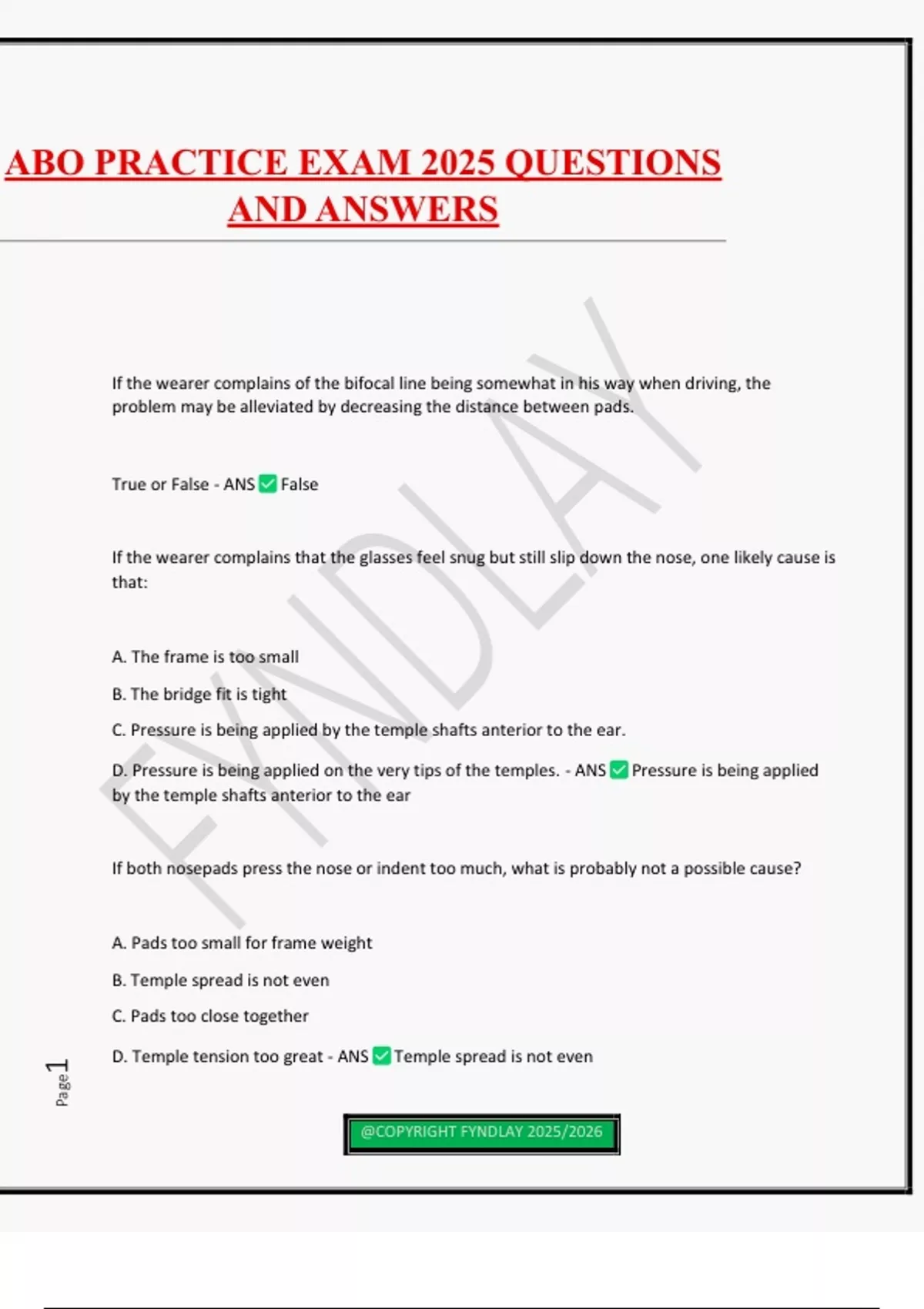 ABO PRACTICE EXAM 2025 QUESTIONS AND ANSWERS

If the wearer complains of the bifocal line being somewhat in his way when driving, the problem may be alleviated by decreasing the distance between pads.

True or False - ANS ☑ False

If the wearer complains that the glasses feel snug but still slip down the nose, one likely cause is that:

A. The frame is too small

B. The bridge fit is tight

C. Pressure is being applied by the temple shafts anterior to the ear.

D. Pressure is being applied on the very tips of the temples. - ANS ☑ Pressure is being applied by the temple shafts anterior to the ear

If both nosepads press the nose or indent too much, what is probably not a possible cause?

A. Pads too small for frame weight

B. Temple spread is not even

C. Pads too close together

D. Temple tension too great - ANS ☑ Temple spread is not even

Page 1

@COPYRIGHT FYNDLAY 2025/2026

FYNDLAY